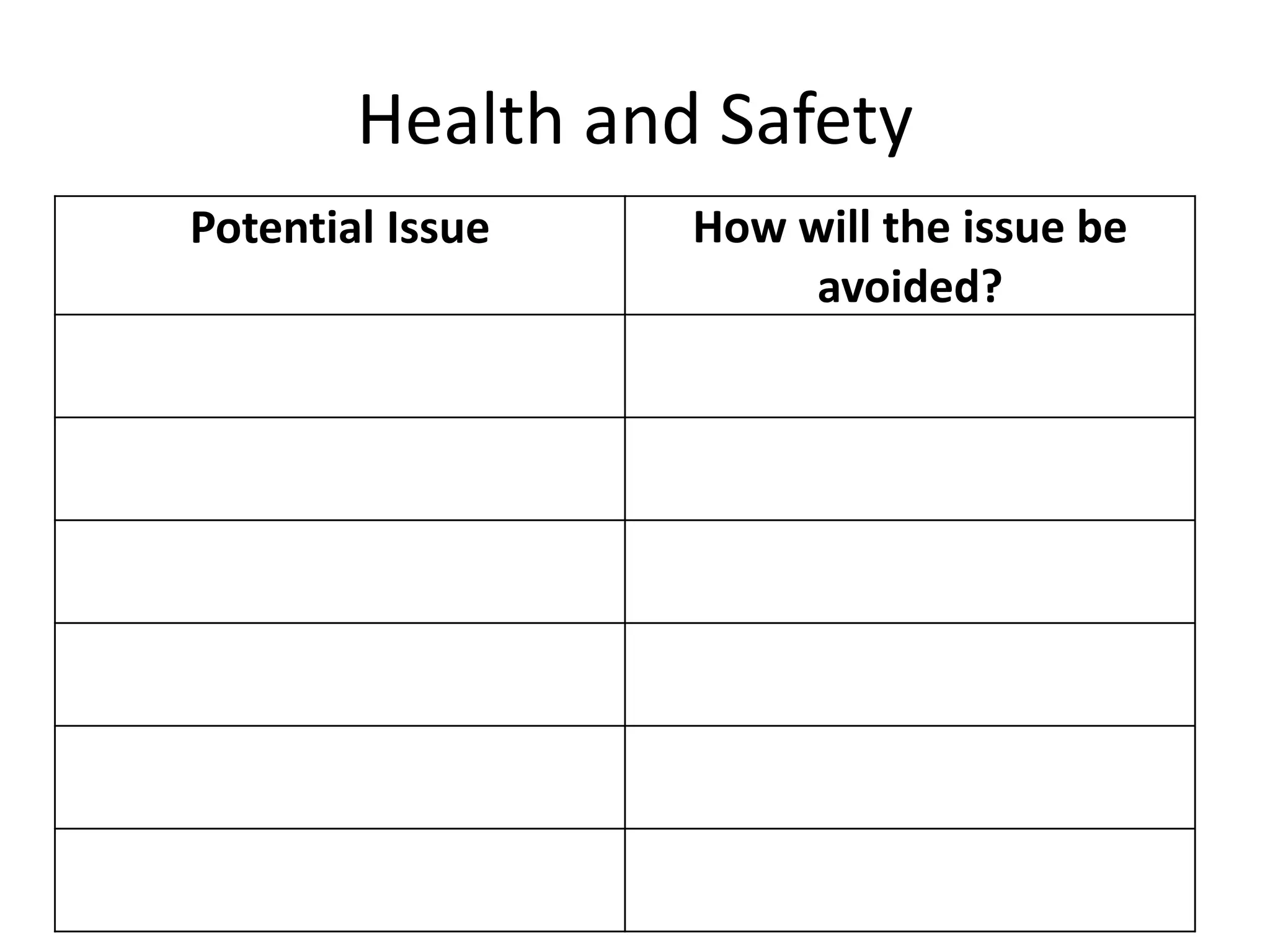 Health and Safety

| Potential Issue | How will the issue be avoided? |
|---|---|
| | |
| | |
| | |
| | |
| | |
| | |